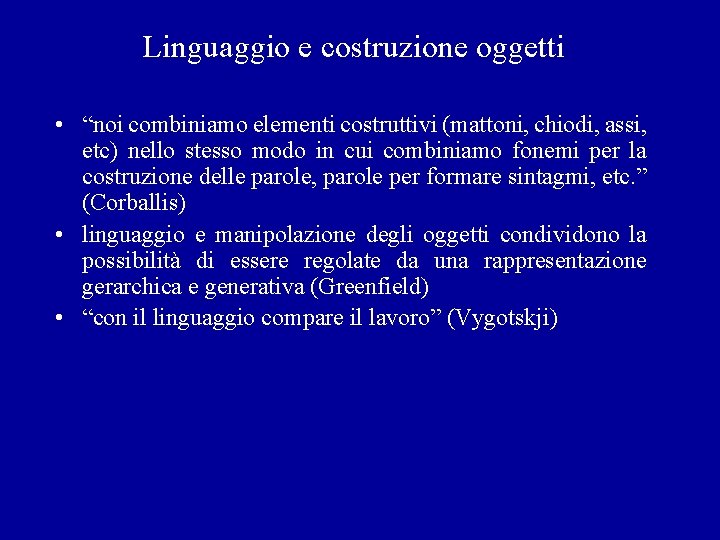 Linguaggio e costruzione oggetti

• “noi combiniamo elementi costruttivi (mattoni, chiodi, assi, etc) nello stesso modo in cui combiniamo fonemi per la costruzione delle parole, parole per formare sintagmi, etc.” (Corballis)

• linguaggio e manipolazione degli oggetti condividono la possibilità di essere regolate da una rappresentazione gerarchica e generativa (Greenfield)

• “con il linguaggio compare il lavoro” (Vygotskji)